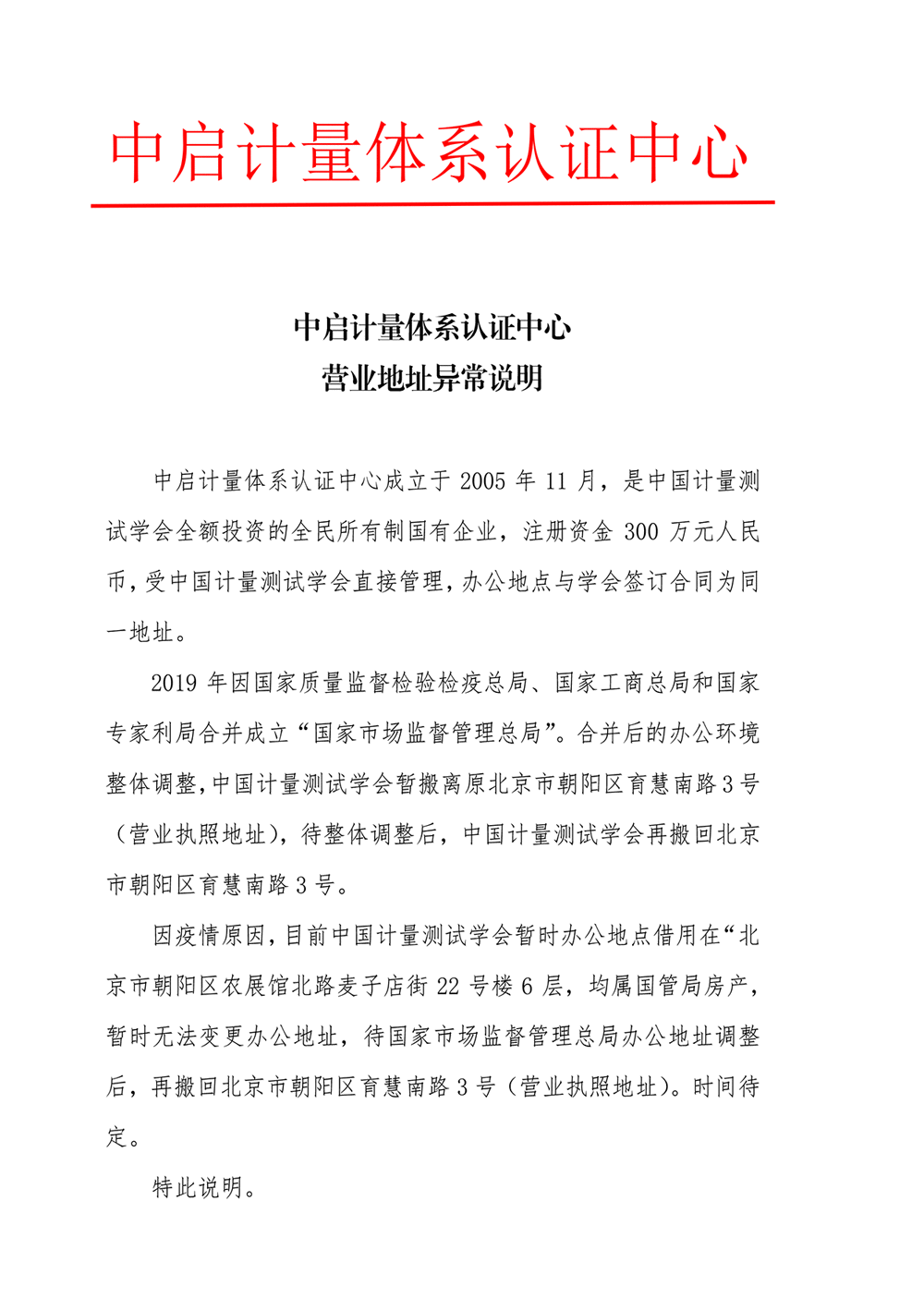 中启计量体系认证中心

中启计量体系认证中心
营业地址异常说明

中启计量体系认证中心成立于 2005 年 11 月，是中国计量测试学会全额投资的全民所有制国有企业，注册资金 300 万元人民币，受中国计量测试学会直接管理，办公地点与学会签订合同为同一地址。

2019 年因国家质量监督检验检疫总局、国家工商总局和国家专家利局合并成立“国家市场监督管理总局”。合并后的办公环境整体调整，中国计量测试学会暂搬离原北京市朝阳区育慧南路 3 号（营业执照地址），待整体调整后，中国计量测试学会再搬回北京市朝阳区育慧南路 3 号。

因疫情原因，目前中国计量测试学会暂时办公地点借用在“北京市朝阳区农展馆北路麦子店街 22 号楼 6 层，均属国管局房产，暂时无法变更办公地址，待国家市场监督管理总局办公地址调整后，再搬回北京市朝阳区育慧南路 3 号（营业执照地址）。时间待定。

特此说明。